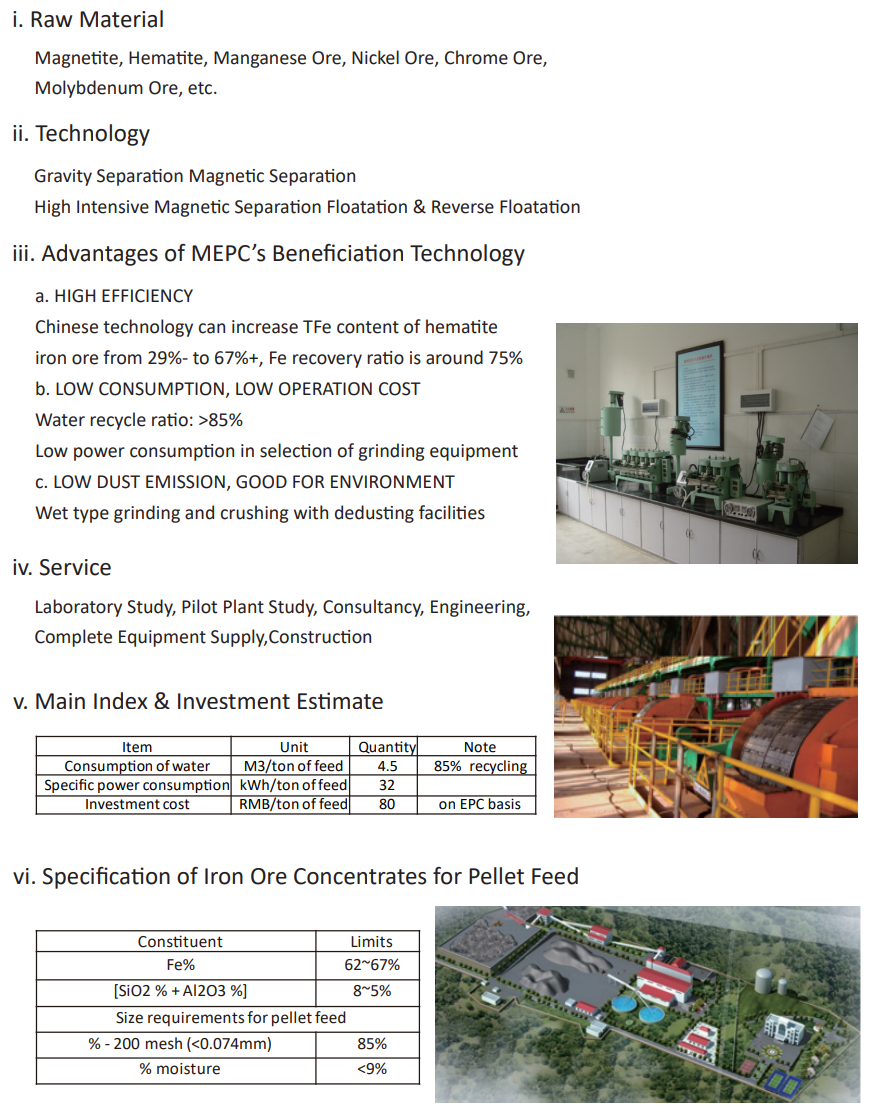 i. Raw Material

Magnetite, Hematite, Manganese Ore, Nickel Ore, Chrome Ore, Molybdenum Ore, etc.

ii. Technology

Gravity Separation Magnetic Separation
High Intensive Magnetic Separation Floatation & Reverse Floatation

iii. Advantages of MEPC's Beneficiation Technology

a. HIGH EFFICIENCY
Chinese technology can increase TFe content of hematite iron ore from 29%- to 67%+, Fe recovery ratio is around 75%
b. LOW CONSUMPTION, LOW OPERATION COST
Water recycle ratio: >85%
Low power consumption in selection of grinding equipment
c. LOW DUST EMISSION, GOOD FOR ENVIRONMENT
Wet type grinding and crushing with dedusting facilities

iv. Service

Laboratory Study, Pilot Plant Study, Consultancy, Engineering, Complete Equipment Supply,Construction

v. Main Index & Investment Estimate

| Item | Unit | Quantity | Note |
|---|---|---|---|
| Consumption of water | M3/ton of feed | 4.5 | 85% recycling |
| Specific power consumption | kWh/ton of feed | 32 | |
| Investment cost | RMB/ton of feed | 80 | on EPC basis |

vi. Specification of Iron Ore Concentrates for Pellet Feed

| Constituent | Limits |
|---|---|
| Fe% | 62~67% |
| [SiO2 % + Al2O3 %] | 8~5% |
| Size requirements for pellet feed | |
| % - 200 mesh (<0.074mm) | 85% |
| % moisture | <9% |